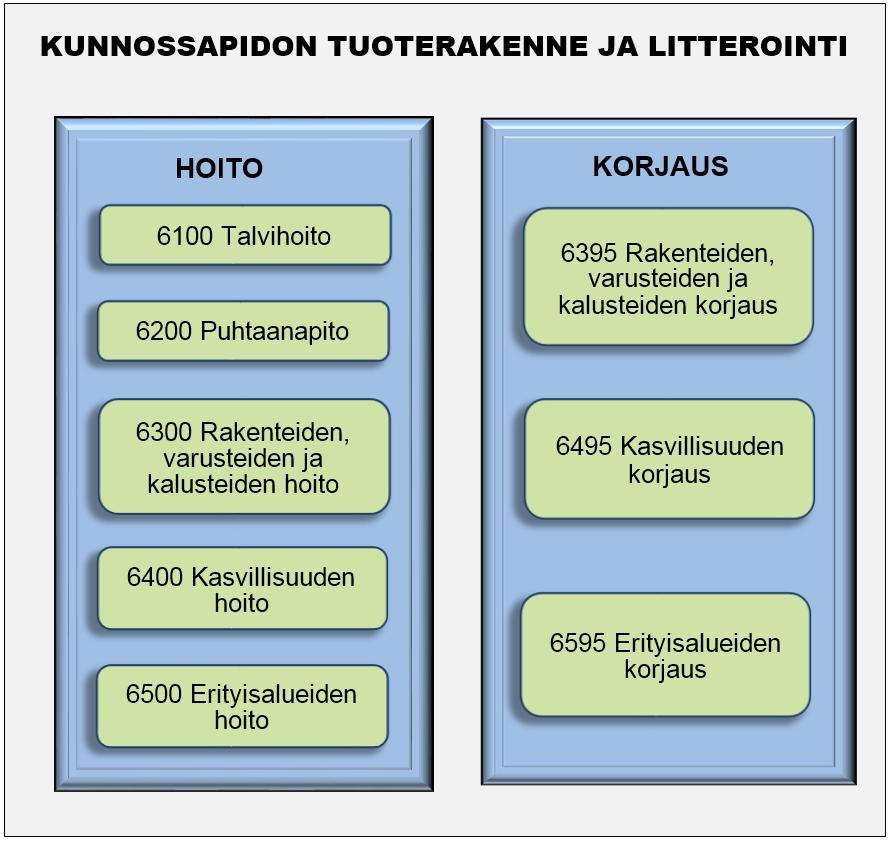 KUNNOSSAPIDON TUOTERAKENNE JA LITTEROINTI

HOITO

6100 Talvihoito

6200 Puhtaanapito

6300 Rakenteiden, varusteiden ja kalusteiden hoito

6400 Kasvillisuuden hoito

6500 Erityisalueiden hoito

KORJAUS

6395 Rakenteiden, varusteiden ja kalusteiden korjaus

6495 Kasvillisuuden korjaus

6595 Erityisalueiden korjaus